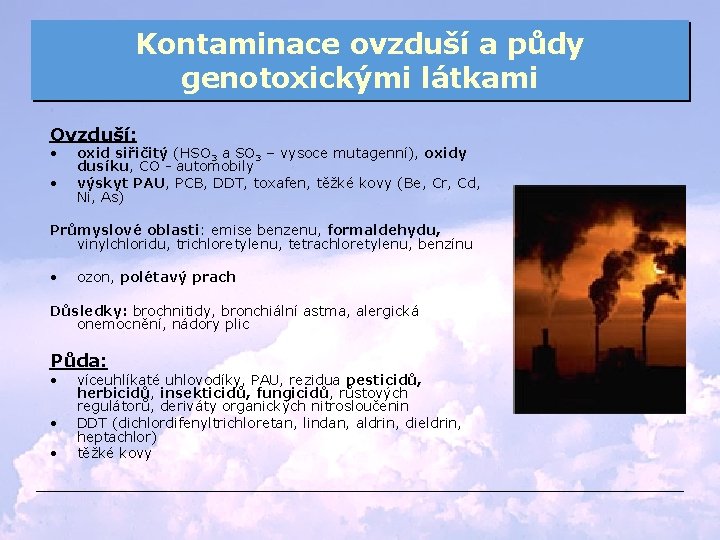 Kontaminace ovzduší a půdy genotoxickými látkami

Ovzduší:
• oxid siřičitý ($HSO_3$ a $SO_3$ – vysoce mutagenní), oxidy dusíku, CO - automobily
• výskyt PAU, PCB, DDT, toxafen, těžké kovy (Be, Cr, Cd, Ni, As)

Průmyslové oblasti: emise benzenu, formaldehydu, vinylchloridu, trichloretylenu, tetrachloretylenu, benzínu

• ozon, polétavý prach

Důsledky: brochnitidy, bronchiální astma, alergická onemocnění, nádory plic

Půda:
• víceuhlíkaté uhlovodíky, PAU, rezidua pesticidů, herbicidů, insekticidů, fungicidů, růstových regulátorů, deriváty organických nitrosloučenin
• DDT (dichlordifenyltrichloretan, lindan, aldrin, dieldrin, heptachlor)
• těžké kovy